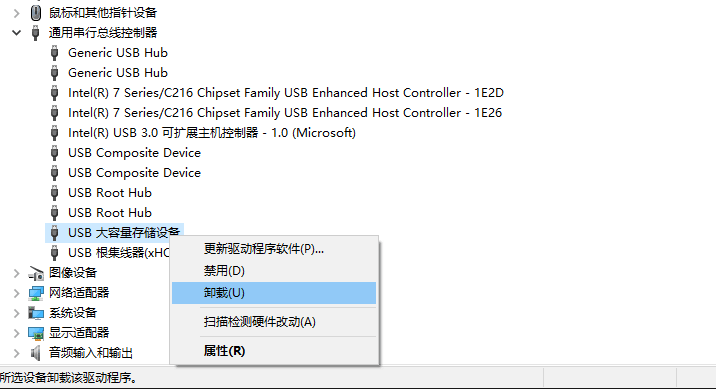 鼠标和其他指针设备
通用串行总线控制器
Generic USB Hub
Generic USB Hub
Intel(R) 7 Series/C216 Chipset Family USB Enhanced Host Controller - 1E2D
Intel(R) 7 Series/C216 Chipset Family USB Enhanced Host Controller - 1E26
Intel(R) USB 3.0 可扩展主机控制器 - 1.0 (Microsoft)
USB Composite Device
USB Composite Device
USB Root Hub
USB Root Hub
USB 大容量存储设备
USB 根集线器(xHC
图像设备
网络适配器
系统设备
显示适配器
音频输入和输出

更新驱动程序软件(P)...
禁用(D)
卸载(U)
扫描检测硬件改动(A)
属性(R)

所选设备卸载该驱动程序。